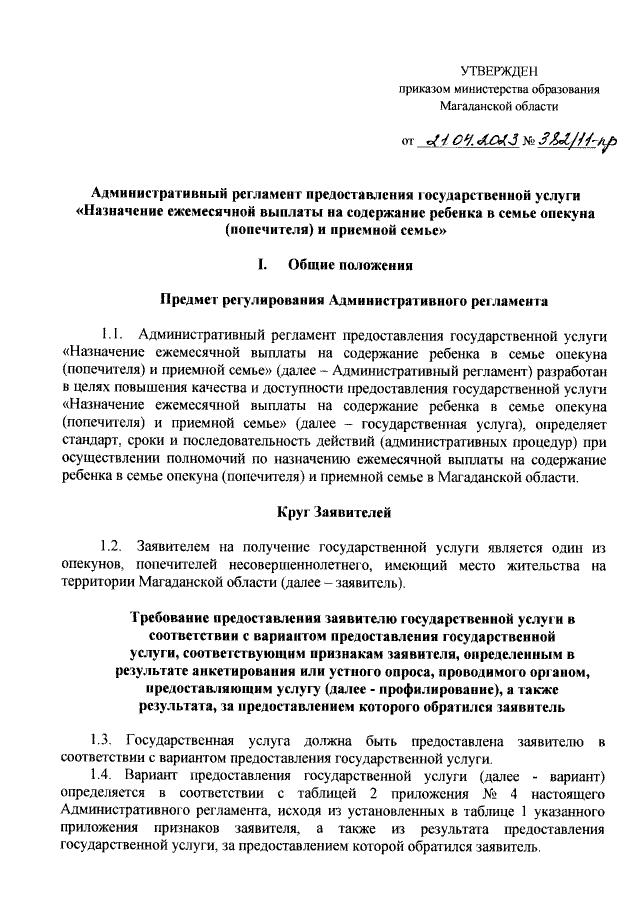 УТВЕРЖДЕН
приказом министерства образования
Магаданской области

от 21.04.2023 № 382/11-пр

Административный регламент предоставления государственной услуги «Назначение ежемесячной выплаты на содержание ребенка в семье опекуна (попечителя) и приемной семье»

I. Общие положения

Предмет регулирования Административного регламента

1.1. Административный регламент предоставления государственной услуги «Назначение ежемесячной выплаты на содержание ребенка в семье опекуна (попечителя) и приемной семье» (далее – Административный регламент) разработан в целях повышения качества и доступности предоставления государственной услуги «Назначение ежемесячной выплаты на содержание ребенка в семье опекуна (попечителя) и приемной семье» (далее – государственная услуга), определяет стандарт, сроки и последовательность действий (административных процедур) при осуществлении полномочий по назначению ежемесячной выплаты на содержание ребенка в семье опекуна (попечителя) и приемной семье в Магаданской области.

Круг Заявителей

1.2. Заявителем на получение государственной услуги является один из опекунов, попечителей несовершеннолетнего, имеющий место жительства на территории Магаданской области (далее – заявитель).

Требование предоставления заявителю государственной услуги в соответствии с вариантом предоставления государственной услуги, соответствующим признакам заявителя, определенным в результате анкетирования или устного опроса, проводимого органом, предоставляющим услугу (далее - профилирование), а также результата, за предоставлением которого обратился заявитель

1.3. Государственная услуга должна быть предоставлена заявителю в соответствии с вариантом предоставления государственной услуги.

1.4. Вариант предоставления государственной услуги (далее - вариант) определяется в соответствии с таблицей 2 приложения № 4 настоящего Административного регламента, исходя из установленных в таблице 1 указанного приложения признаков заявителя, а также из результата предоставления государственной услуги, за предоставлением которой обратился заявитель.